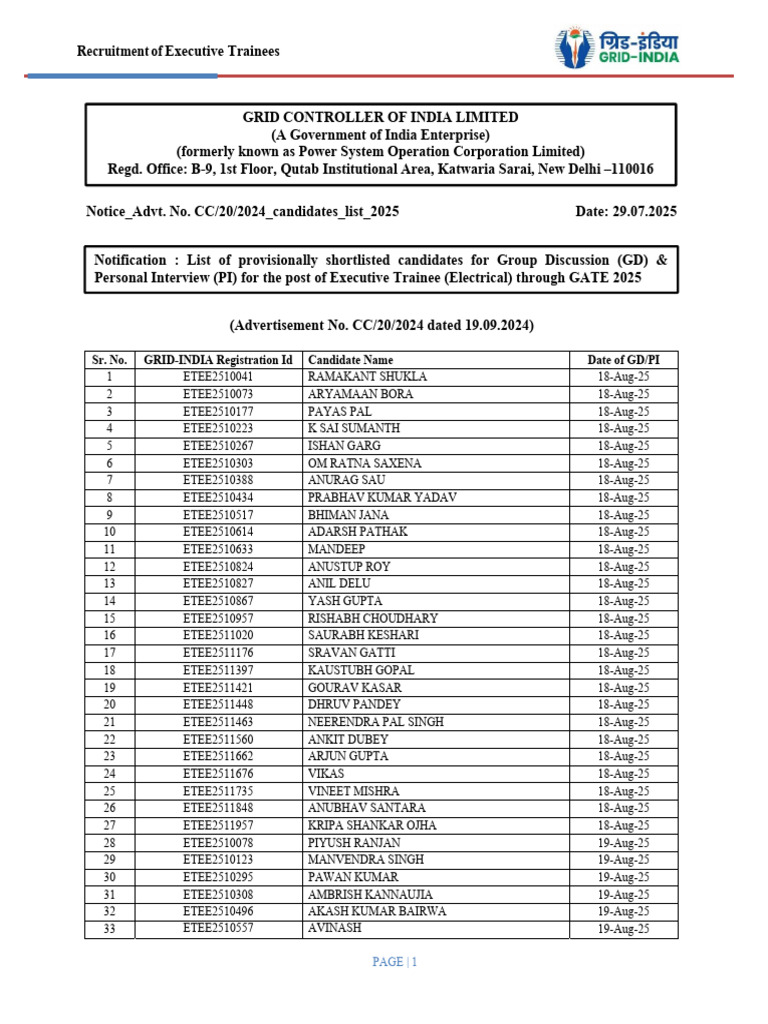 Recruitment of Executive Trainees

ग्रिड-इंडिया
GRID-INDIA

GRID CONTROLLER OF INDIA LIMITED
(A Government of India Enterprise)
(formerly known as Power System Operation Corporation Limited)
Regd. Office: B-9, 1st Floor, Qutab Institutional Area, Katwaria Sarai, New Delhi –110016

Notice_Advt. No. CC/20/2024_candidates_list_2025

Date: 29.07.2025

Notification : List of provisionally shortlisted candidates for Group Discussion (GD) & Personal Interview (PI) for the post of Executive Trainee (Electrical) through GATE 2025

(Advertisement No. CC/20/2024 dated 19.09.2024)

| Sr. No. | GRID-INDIA Registration Id | Candidate Name | Date of GD/PI |
|---|---|---|---|
| 1 | ETEE2510041 | RAMAKANT SHUKLA | 18-Aug-25 |
| 2 | ETEE2510073 | ARYAMAAN BORA | 18-Aug-25 |
| 3 | ETEE2510177 | PAYAS PAL | 18-Aug-25 |
| 4 | ETEE2510223 | K SAI SUMANTH | 18-Aug-25 |
| 5 | ETEE2510267 | ISHAN GARG | 18-Aug-25 |
| 6 | ETEE2510303 | OM RATNA SAXENA | 18-Aug-25 |
| 7 | ETEE2510388 | ANURAG SAU | 18-Aug-25 |
| 8 | ETEE2510434 | PRABHAV KUMAR YADAV | 18-Aug-25 |
| 9 | ETEE2510517 | BHIMAN JANA | 18-Aug-25 |
| 10 | ETEE2510614 | ADARSH PATHAK | 18-Aug-25 |
| 11 | ETEE2510633 | MANDEEP | 18-Aug-25 |
| 12 | ETEE2510824 | ANUSTUP ROY | 18-Aug-25 |
| 13 | ETEE2510827 | ANIL DELU | 18-Aug-25 |
| 14 | ETEE2510867 | YASH GUPTA | 18-Aug-25 |
| 15 | ETEE2510957 | RISHABH CHOUDHARY | 18-Aug-25 |
| 16 | ETEE2511020 | SAURABH KESHARI | 18-Aug-25 |
| 17 | ETEE2511176 | SRAVAN GATTI | 18-Aug-25 |
| 18 | ETEE2511397 | KAUSTUBH GOPAL | 18-Aug-25 |
| 19 | ETEE2511421 | GOURAV KASAR | 18-Aug-25 |
| 20 | ETEE2511448 | DHRUV PANDEY | 18-Aug-25 |
| 21 | ETEE2511463 | NEERENDRA PAL SINGH | 18-Aug-25 |
| 22 | ETEE2511560 | ANKIT DUBEY | 18-Aug-25 |
| 23 | ETEE2511662 | ARJUN GUPTA | 18-Aug-25 |
| 24 | ETEE2511676 | VIKAS | 18-Aug-25 |
| 25 | ETEE2511735 | VINEET MISHRA | 18-Aug-25 |
| 26 | ETEE2511848 | ANUBHAV SANTARA | 18-Aug-25 |
| 27 | ETEE2511957 | KRIPA SHANKAR OJHA | 18-Aug-25 |
| 28 | ETEE2510078 | PIYUSH RANJAN | 19-Aug-25 |
| 29 | ETEE2510123 | MANVENDRA SINGH | 19-Aug-25 |
| 30 | ETEE2510295 | PAWAN KUMAR | 19-Aug-25 |
| 31 | ETEE2510308 | AMBRISH KANNAUJIA | 19-Aug-25 |
| 32 | ETEE2510496 | AKASH KUMAR BAIRWA | 19-Aug-25 |
| 33 | ETEE2510557 | AVINASH | 19-Aug-25 |

PAGE | 1